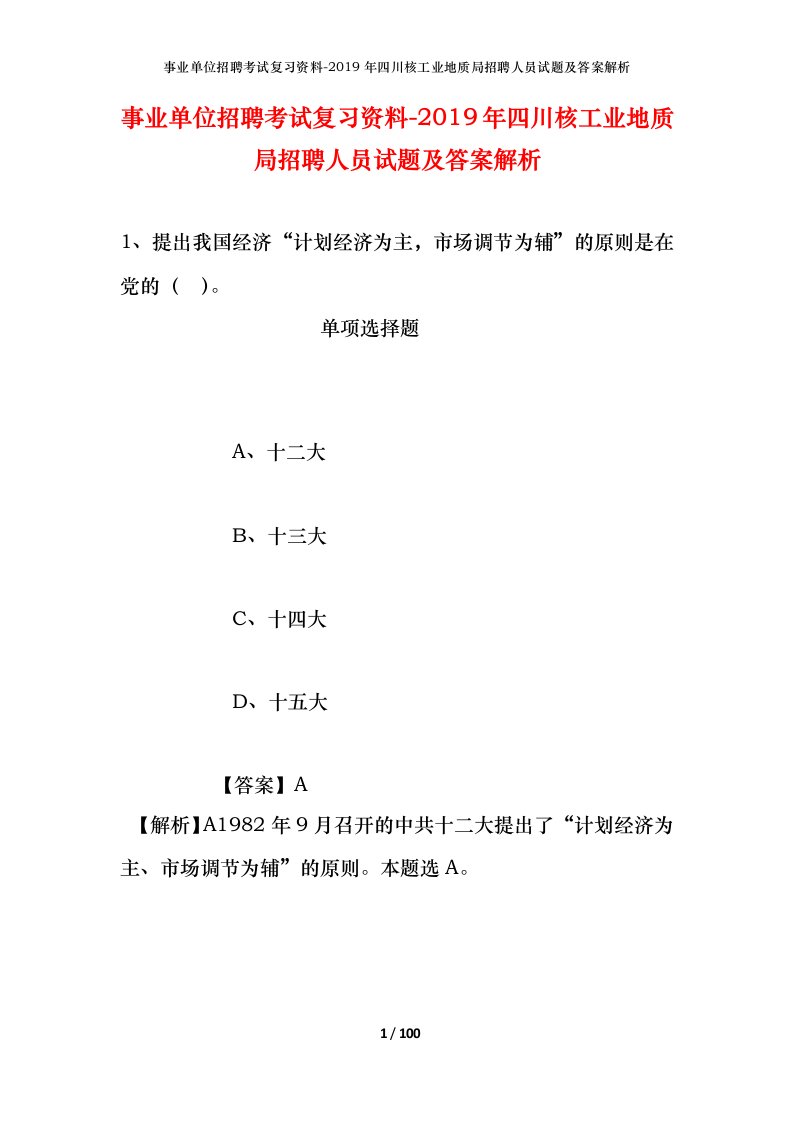 事业单位招聘考试复习资料-2019 年四川核工业地质局招聘人员试题及答案解析

事业单位招聘考试复习资料-2019年四川核工业地质局招聘人员试题及答案解析

1、提出我国经济“计划经济为主，市场调节为辅”的原则是在党的（ ）。

单项选择题

A、十二大

B、十三大

C、十四大

D、十五大

【答案】A

【解析】A1982 年 9 月召开的中共十二大提出了“计划经济为主、市场调节为辅”的原则。本题选 A。

1 / 100